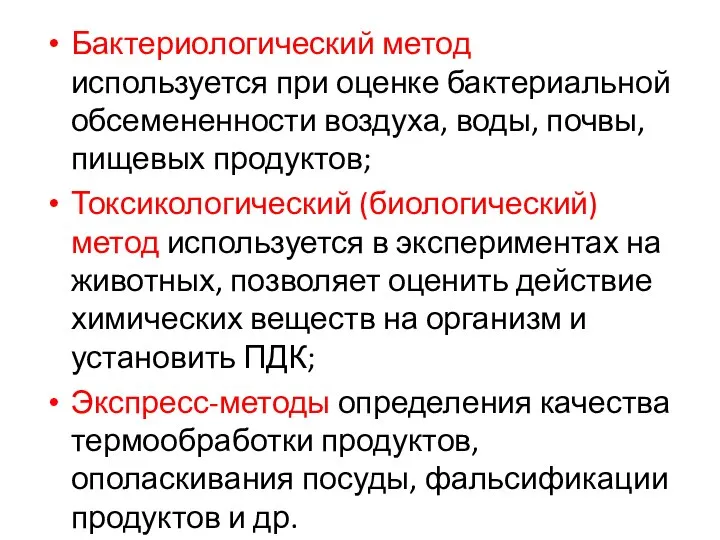 • Бактериологический метод используется при оценке бактериальной обсемененности воздуха, воды, почвы, пищевых продуктов;

• Токсикологический (биологический) метод используется в экспериментах на животных, позволяет оценить действие химических веществ на организм и установить ПДК;

• Экспресс-методы определения качества термообработки продуктов, ополаскивания посуды, фальсификации продуктов и др.